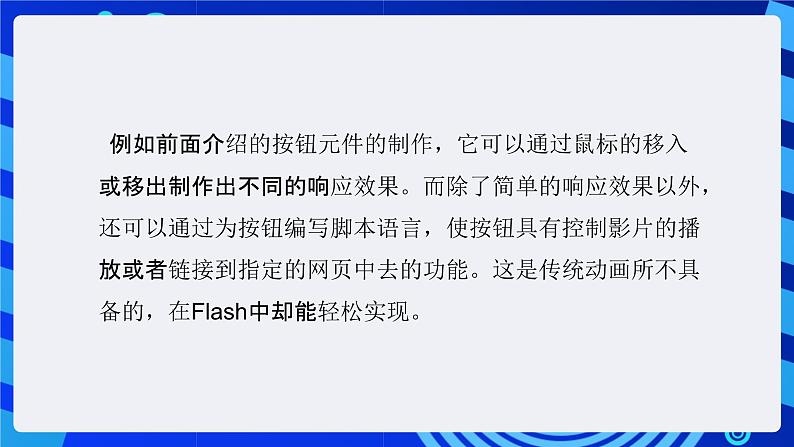 例如前面介绍的按钮元件的制作，它可以通过鼠标的移入或移出制作出不同的响应效果。而除了简单的响应效果以外，还可以通过为按钮编写脚本语言，使按钮具有控制影片的播放或者链接到指定的网页中去的功能。这是传统动画所不具备的，在Flash中却能轻松实现。